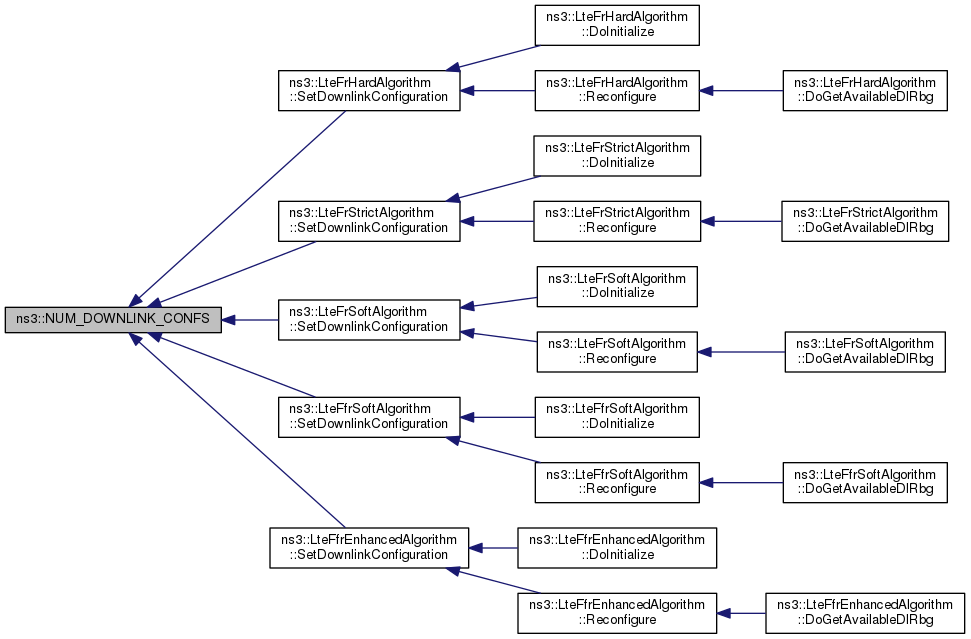 ns3::NUM_DOWNLINK_CONFS

ns3::LteFrHardAlgorithm ::SetDownlinkConfiguration

ns3::LteFrHardAlgorithm ::DoInitialize

ns3::LteFrHardAlgorithm ::Reconfigure

ns3::LteFrHardAlgorithm ::DoGetAvailableDlRbg

ns3::LteFrStrictAlgorithm ::SetDownlinkConfiguration

ns3::LteFrStrictAlgorithm ::DoInitialize

ns3::LteFrStrictAlgorithm ::Reconfigure

ns3::LteFrStrictAlgorithm ::DoGetAvailableDlRbg

ns3::LteFrSoftAlgorithm ::SetDownlinkConfiguration

ns3::LteFrSoftAlgorithm ::DoInitialize

ns3::LteFrSoftAlgorithm ::Reconfigure

ns3::LteFrSoftAlgorithm ::DoGetAvailableDlRbg

ns3::LteFfrSoftAlgorithm ::SetDownlinkConfiguration

ns3::LteFfrSoftAlgorithm ::DoInitialize

ns3::LteFfrSoftAlgorithm ::Reconfigure

ns3::LteFfrSoftAlgorithm ::DoGetAvailableDlRbg

ns3::LteFfrEnhancedAlgorithm ::SetDownlinkConfiguration

ns3::LteFfrEnhancedAlgorithm ::DoInitialize

ns3::LteFfrEnhancedAlgorithm ::Reconfigure

ns3::LteFfrEnhancedAlgorithm ::DoGetAvailableDlRbg